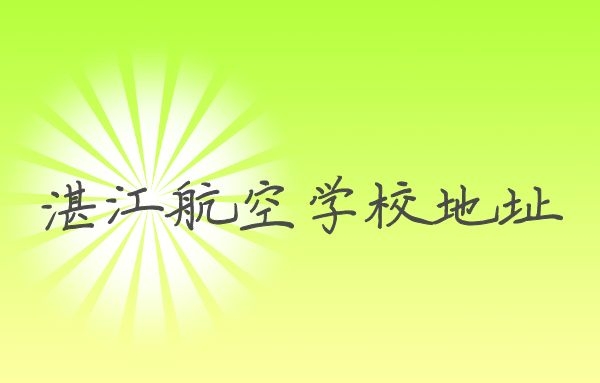 湛江航空学校地址